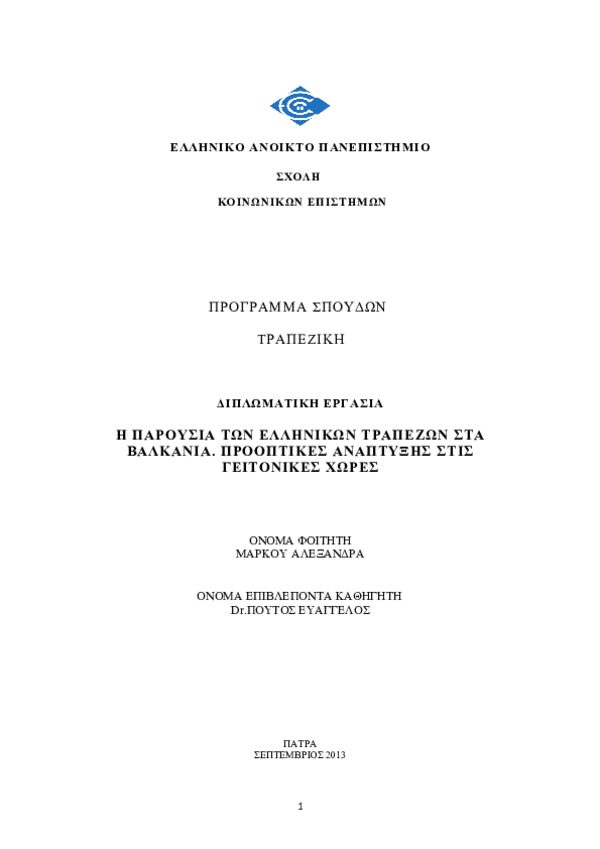 ΕΛΛΗΝΙΚΟ ΑΝΟΙΚΤΟ ΠΑΝΕΠΙΣΤΗΜΙΟ

ΣΧΟΛΗ

ΚΟΙΝΩΝΙΚΩΝ ΕΠΙΣΤΗΜΩΝ

ΠΡΟΓΡΑΜΜΑ ΣΠΟΥΔΩΝ

ΤΡΑΠΕΖΙΚΗ

ΔΙΠΛΩΜΑΤΙΚΗ ΕΡΓΑΣΙΑ

Η ΠΑΡΟΥΣΙΑ ΤΩΝ ΕΛΛΗΝΙΚΩΝ ΤΡΑΠΕΖΩΝ ΣΤΑ ΒΑΛΚΑΝΙΑ. ΠΡΟΟΠΤΙΚΕΣ ΑΝΑΠΤΥΞΗΣ ΣΤΙΣ ΓΕΙΤΟΝΙΚΕΣ ΧΩΡΕΣ

ΟΝΟΜΑ ΦΟΙΤΗΤΗ
ΜΑΡΚΟΥ ΑΛΕΞΑΝΔΡΑ

ΟΝΟΜΑ ΕΠΙΒΛΕΠΟΝΤΑ ΚΑΘΗΓΗΤΗ
Dr.ΠΟΥΤΟΣ ΕΥΑΓΓΕΛΟΣ

ΠΑΤΡΑ
ΣΕΠΤΕΜΒΡΙΟΣ 2013

1